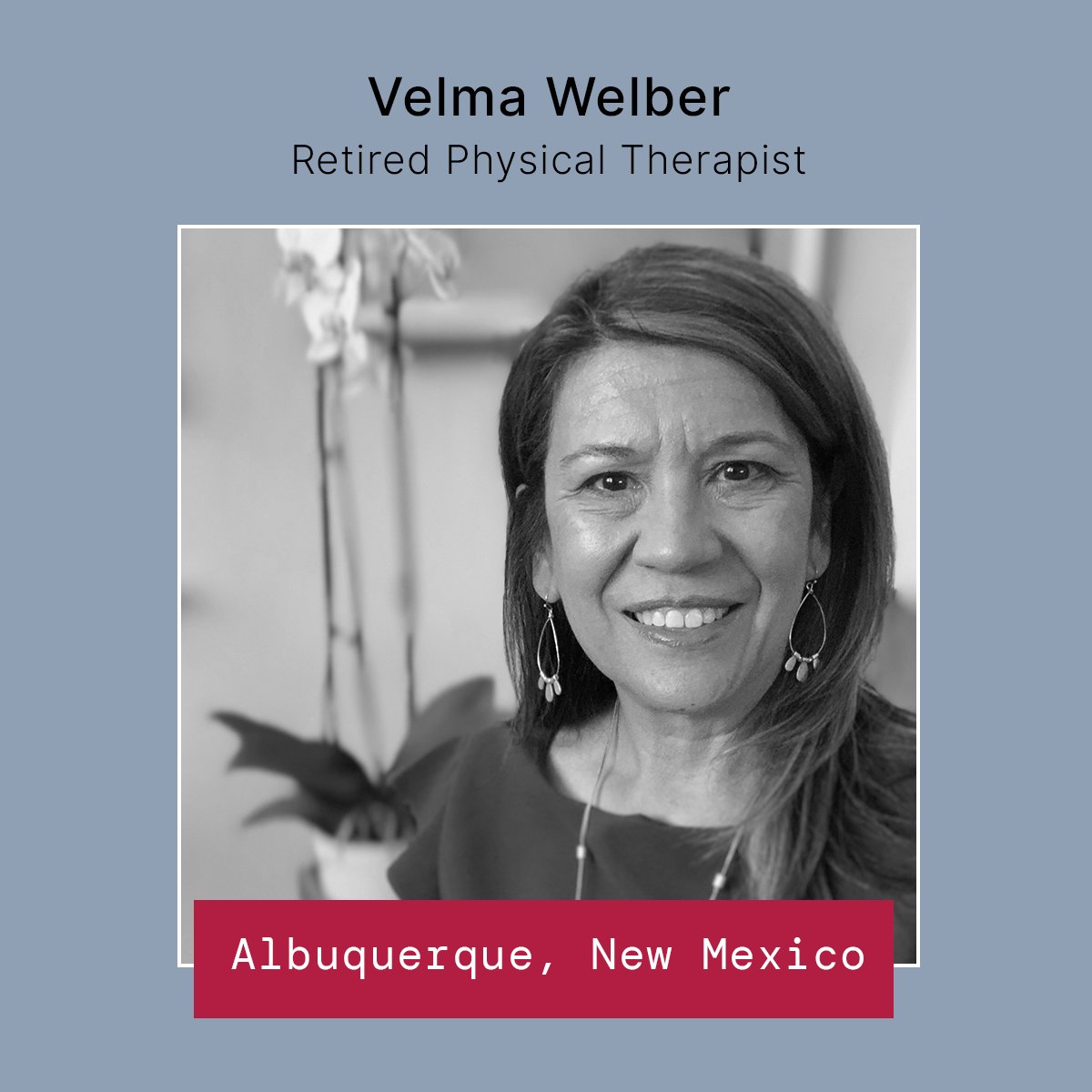 Velma Welber
Retired Physical Therapist

Albuquerque, New Mexico